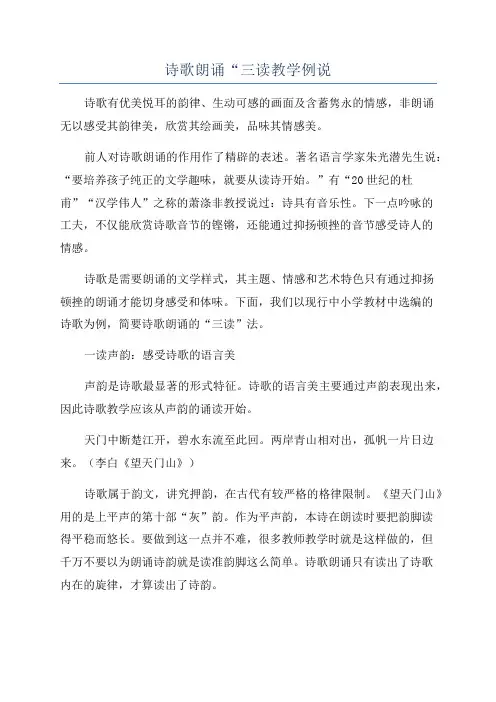 诗歌朗诵“三读教学例说

诗歌有优美悦耳的韵律、生动可感的画面及含蓄隽永的情感，非朗诵无以感受其韵律美，欣赏其绘画美，品味其情感美。

前人对诗歌朗诵的作用作了精辟的表述。著名语言学家朱光潜先生说：“要培养孩子纯正的文学趣味，就要从读诗开始。”有“20世纪的杜甫”“汉学伟人”之称的萧涤非教授说过：诗具有音乐性。下一点吟咏的工夫，不仅能欣赏诗歌音节的铿锵，还能通过抑扬顿挫的音节感受诗人的情感。

诗歌是需要朗诵的文学样式，其主题、情感和艺术特色只有通过抑扬顿挫的朗诵才能切身感受和体味。下面，我们以现行中小学教材中选编的诗歌为例，简要诗歌朗诵的“三读”法。

一读声韵：感受诗歌的语言美

声韵是诗歌最显著的形式特征。诗歌的语言美主要通过声韵表现出来，因此诗歌教学应该从声韵的诵读开始。

天门中断楚江开，碧水东流至此回。两岸青山相对出，孤帆一片日边来。（李白《望天门山》）

诗歌属于韵文，讲究押韵，在古代有较严格的格律限制。《望天门山》用的是上平声的第十部“灰”韵。作为平声韵，本诗在朗读时要把韵脚读得平稳而悠长。要做到这一点并不难，很多教师教学时就是这样做的，但千万不要以为朗诵诗韵就是读准韵脚这么简单。诗歌朗诵只有读出了诗歌内在的旋律，才算读出了诗韵。